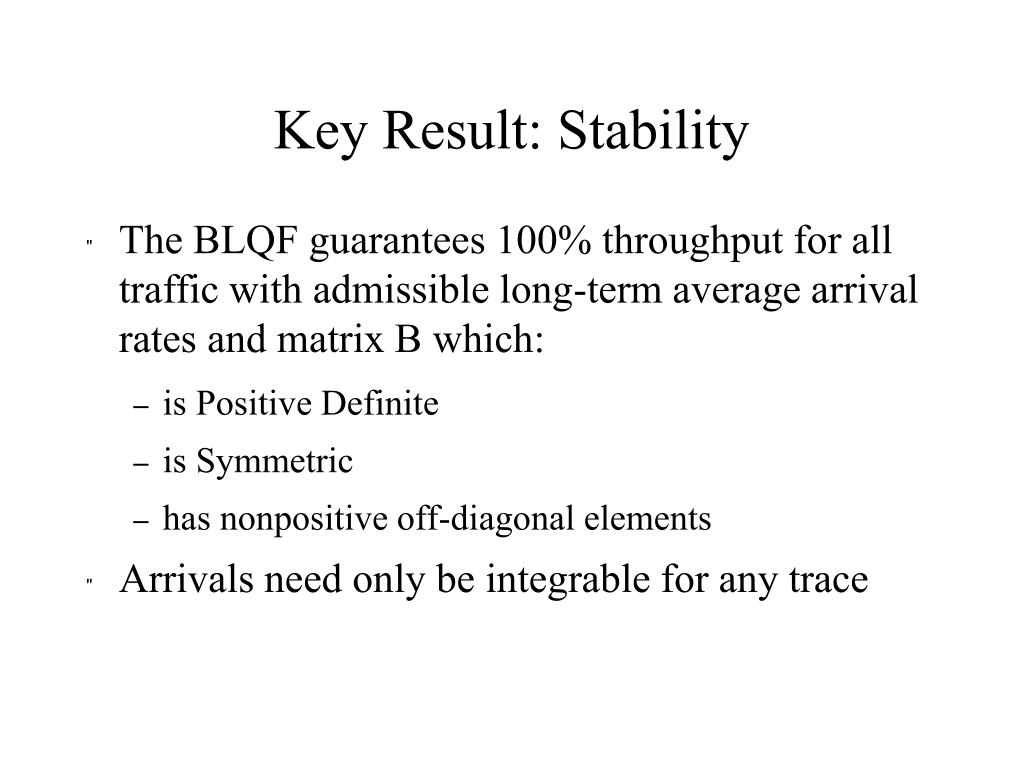 Key Result: Stability

" The BLQF guarantees 100% throughput for all traffic with admissible long-term average arrival rates and matrix B which:

– is Positive Definite

– is Symmetric

– has nonpositive off-diagonal elements

" Arrivals need only be integrable for any trace